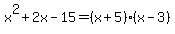 $x^2 + 2x - 15 = (x + 5) \cdot (x - 3)$